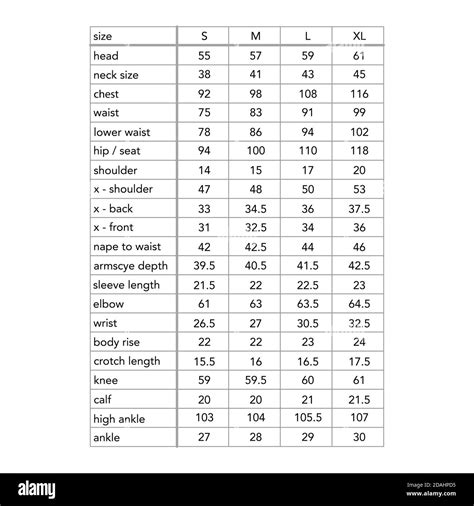 | size | S | M | L | XL |
|---|---|---|---|---|
| head | 55 | 57 | 59 | 61 |
| neck size | 38 | 41 | 43 | 45 |
| chest | 92 | 98 | 108 | 116 |
| waist | 75 | 83 | 91 | 99 |
| lower waist | 78 | 86 | 94 | 102 |
| hip / seat | 94 | 100 | 110 | 118 |
| shoulder | 14 | 15 | 17 | 20 |
| x - shoulder | 47 | 48 | 50 | 53 |
| x - back | 33 | 34.5 | 36 | 37.5 |
| x - front | 31 | 32.5 | 34 | 36 |
| nape to waist | 42 | 42.5 | 44 | 46 |
| armscye depth | 39.5 | 40.5 | 41.5 | 42.5 |
| sleeve length | 21.5 | 22 | 22.5 | 23 |
| elbow | 61 | 63 | 63.5 | 64.5 |
| wrist | 26.5 | 27 | 30.5 | 32.5 |
| body rise | 22 | 22 | 23 | 24 |
| crotch length | 15.5 | 16 | 16.5 | 17.5 |
| knee | 59 | 59.5 | 60 | 61 |
| calf | 20 | 20 | 21 | 21.5 |
| high ankle | 103 | 104 | 105.5 | 107 |
| ankle | 27 | 28 | 29 | 30 |

alamy

Image ID: 2DAHPD5
www.alamy.com